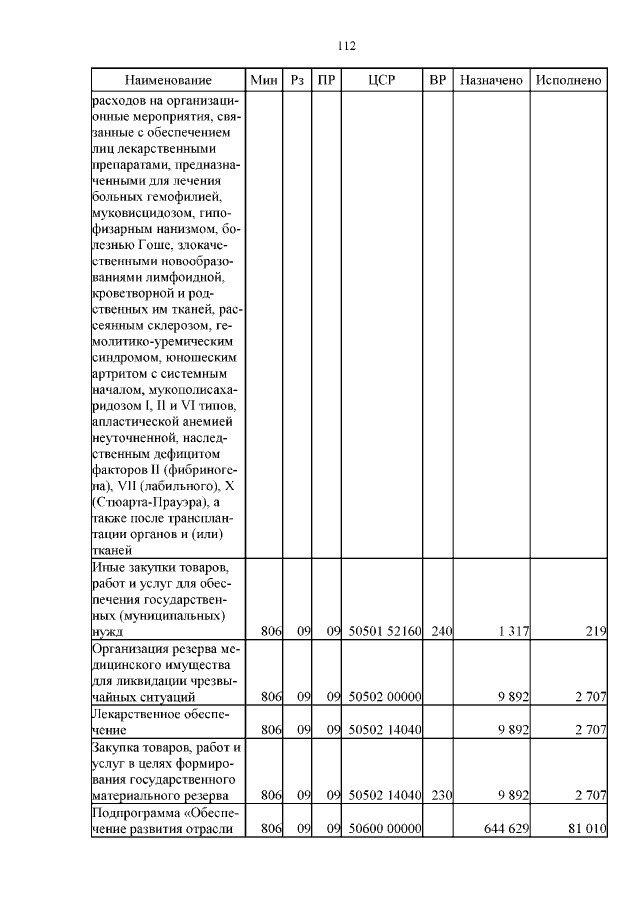 112

| Наименование | Мин | Рз | ПР | ЦСР | ВР | Назначено | Исполнено |
|---|---|---|---|---|---|---|---|
| расходов на организационные мероприятия, связанные с обеспечением лиц лекарственными препаратами, предназначенными для лечения больных гемофилией, муковисцидозом, гипофизарным нанизмом, болезнью Гоше, злокачественными новообразованиями лимфоидной, кроветворной и родственных им тканей, рассеянным склерозом, гемолитико-уремическим синдромом, юношеским артритом с системным началом, мукополисахаридозом I, II и VI типов, апластической анемией неуточненной, наследственным дефицитом факторов II (фибриногена), VII (лабильного), X (Стюарта-Прауэра), а также после трансплантации органов и (или) тканей | | | | | | | |
| Иные закупки товаров, работ и услуг для обеспечения государственных (муниципальных) нужд | 806 | 09 | 09 | 50501 52160 | 240 | 1 317 | 219 |
| Организация резерва медицинского имущества для ликвидации чрезвычайных ситуаций | 806 | 09 | 09 | 50502 00000 | | 9 892 | 2 707 |
| Лекарственное обеспечение | 806 | 09 | 09 | 50502 14040 | | 9 892 | 2 707 |
| Закупка товаров, работ и услуг в целях формирования государственного материального резерва | 806 | 09 | 09 | 50502 14040 | 230 | 9 892 | 2 707 |
| Подпрограмма «Обеспечение развития отрасли | 806 | 09 | 09 | 50600 00000 | | 644 629 | 81 010 |